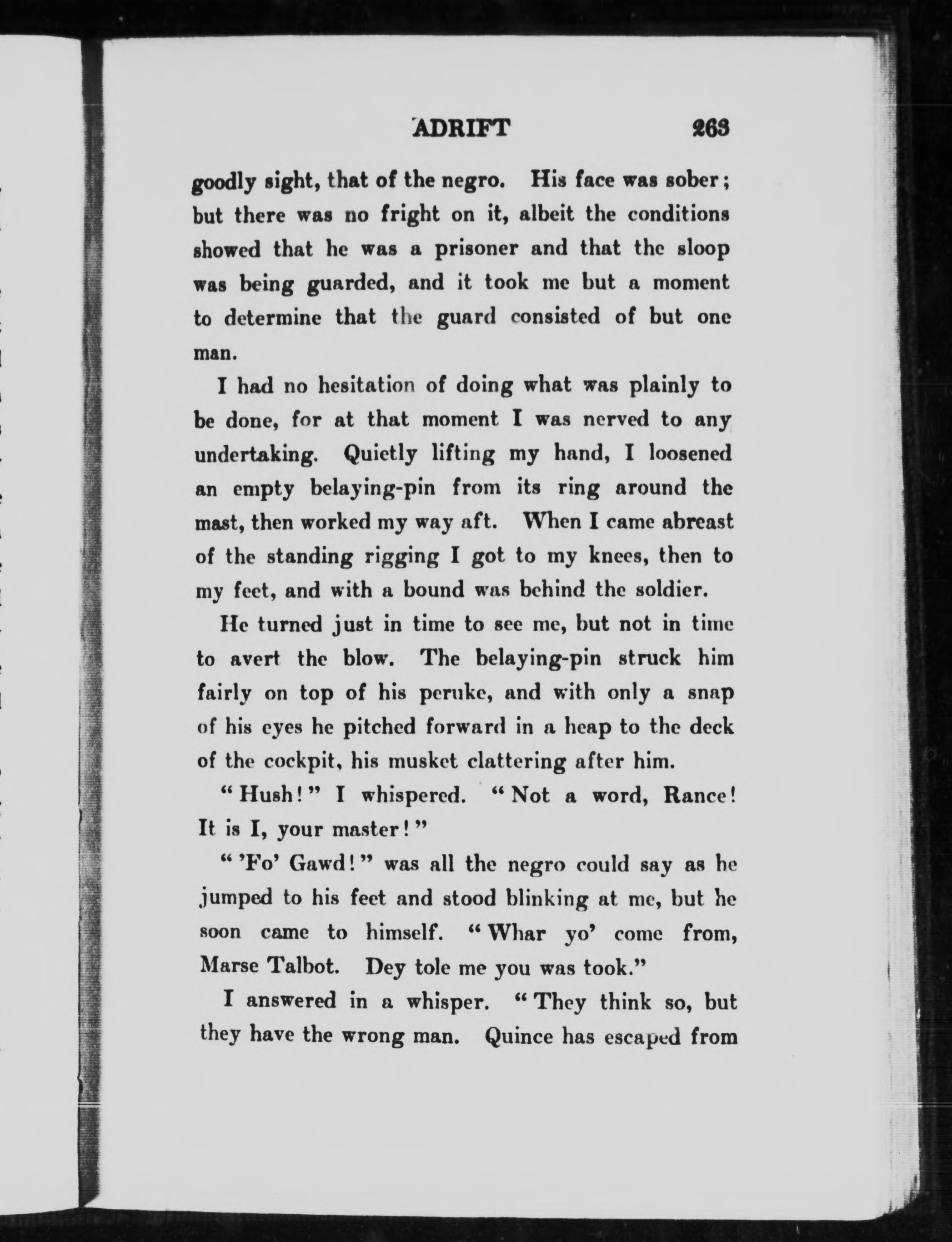 ADRIFT 263

goodly sight, that of the negro. His face was sober; but there was no fright on it, albeit the conditions showed that he was a prisoner and that the sloop was being guarded, and it took me but a moment to determine that the guard consisted of but one man.

I had no hesitation of doing what was plainly to be done, for at that moment I was nerved to any undertaking. Quietly lifting my hand, I loosened an empty belaying-pin from its ring around the mast, then worked my way aft. When I came abreast of the standing rigging I got to my knees, then to my feet, and with a bound was behind the soldier.

He turned just in time to see me, but not in time to avert the blow. The belaying-pin struck him fairly on top of his peruke, and with only a snap of his eyes he pitched forward in a heap to the deck of the cockpit, his musket clattering after him.

"Hush!" I whispered. "Not a word, Rance! It is I, your master!"

"'Fo' Gawd!" was all the negro could say as he jumped to his feet and stood blinking at me, but he soon came to himself. "Whar yo' come from, Marse Talbot. Dey tole me you was took."

I answered in a whisper. "They think so, but they have the wrong man. Quince has escaped from